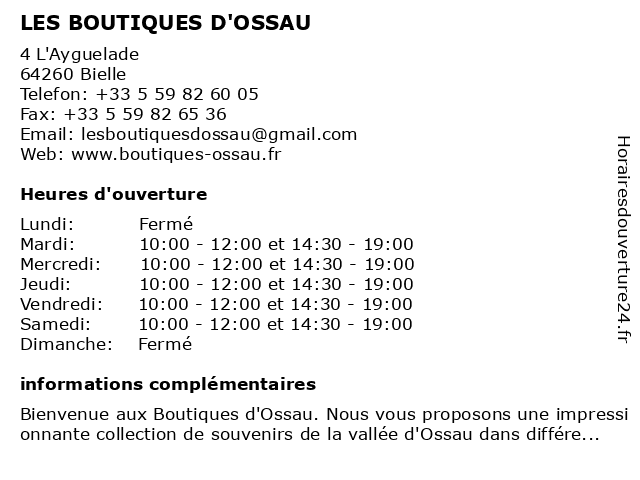 LES BOUTIQUES D'OSSAU

4 L'Ayguelade
64260 Bielle
Telefon: +33 5 59 82 60 05
Fax: +33 5 59 82 65 36
Email: lesboutiquesdossau@gmail.com
Web: www.boutiques-ossau.fr

Heures d'ouverture

| | |
|---|---|
| Lundi: | Fermé |
| Mardi: | 10:00 - 12:00 et 14:30 - 19:00 |
| Mercredi: | 10:00 - 12:00 et 14:30 - 19:00 |
| Jeudi: | 10:00 - 12:00 et 14:30 - 19:00 |
| Vendredi: | 10:00 - 12:00 et 14:30 - 19:00 |
| Samedi: | 10:00 - 12:00 et 14:30 - 19:00 |
| Dimanche: | Fermé |

informations complémentaires

Bienvenue aux Boutiques d'Ossau. Nous vous proposons une impressionnante collection de souvenirs de la vallée d'Ossau dans différe...

Horairesdouverture24.fr